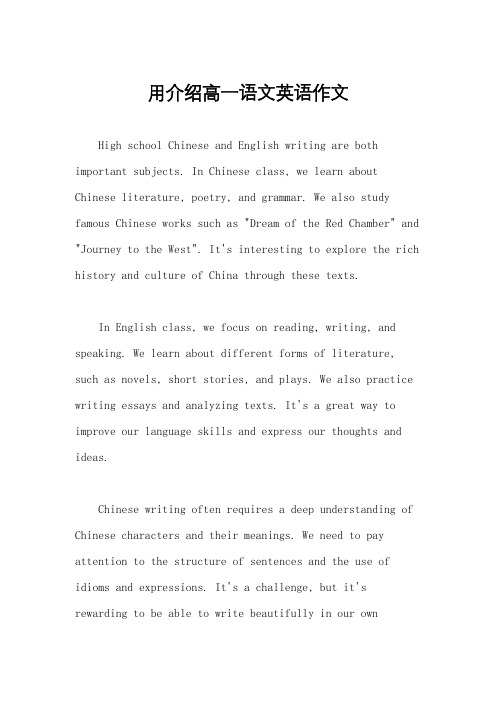 用介绍高一语文英语作文

High school Chinese and English writing are both important subjects. In Chinese class, we learn about Chinese literature, poetry, and grammar. We also study famous Chinese works such as "Dream of the Red Chamber" and "Journey to the West". It's interesting to explore the rich history and culture of China through these texts.

In English class, we focus on reading, writing, and speaking. We learn about different forms of literature, such as novels, short stories, and plays. We also practice writing essays and analyzing texts. It's a great way to improve our language skills and express our thoughts and ideas.

Chinese writing often requires a deep understanding of Chinese characters and their meanings. We need to pay attention to the structure of sentences and the use of idioms and expressions. It's a challenge, but it's rewarding to be able to write beautifully in our own